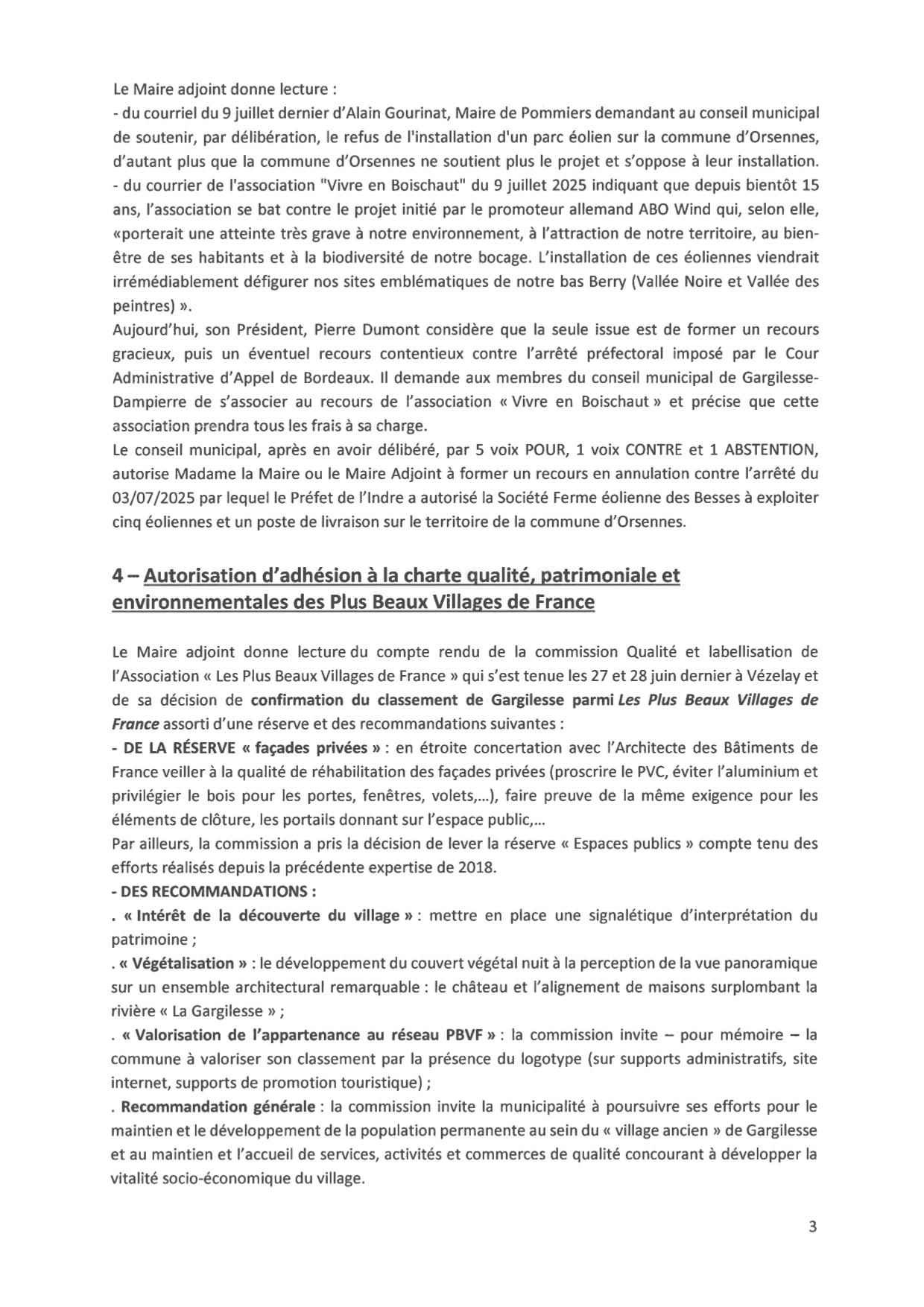 Le Maire adjoint donne lecture :
- du courriel du 9 juillet dernier d'Alain Gourinat, Maire de Pommiers demandant au conseil municipal de soutenir, par délibération, le refus de l'installation d'un parc éolien sur la commune d'Orsennes, d'autant plus que la commune d'Orsennes ne soutient plus le projet et s'oppose à leur installation.
- du courrier de l'association "Vivre en Boischaut" du 9 juillet 2025 indiquant que depuis bientôt 15 ans, l'association se bat contre le projet initié par le promoteur allemand ABO Wind qui, selon elle, «porterait une atteinte très grave à notre environnement, à l'attraction de notre territoire, au bien-être de ses habitants et à la biodiversité de notre bocage. L'installation de ces éoliennes viendrait irrémédiablement défigurer nos sites emblématiques de notre bas Berry (Vallée Noire et Vallée des peintres) ».
Aujourd'hui, son Président, Pierre Dumont considère que la seule issue est de former un recours gracieux, puis un éventuel recours contentieux contre l'arrêté préfectoral imposé par le Cour Administrative d'Appel de Bordeaux. Il demande aux membres du conseil municipal de Gargilesse-Dampierre de s'associer au recours de l'association « Vivre en Boischaut » et précise que cette association prendra tous les frais à sa charge.
Le conseil municipal, après en avoir délibéré, par 5 voix POUR, 1 voix CONTRE et 1 ABSTENTION, autorise Madame la Maire ou le Maire Adjoint à former un recours en annulation contre l'arrêté du 03/07/2025 par lequel le Préfet de l'Indre a autorisé la Société Ferme éolienne des Besses à exploiter cinq éoliennes et un poste de livraison sur le territoire de la commune d'Orsennes.

4 – Autorisation d'adhésion à la charte qualité, patrimoniale et environnementales des Plus Beaux Villages de France

Le Maire adjoint donne lecture du compte rendu de la commission Qualité et labellisation de l'Association « Les Plus Beaux Villages de France » qui s'est tenue les 27 et 28 juin dernier à Vézelay et de sa décision de confirmation du classement de Gargilesse parmi Les Plus Beaux Villages de France assorti d'une réserve et des recommandations suivantes :
- DE LA RÉSERVE « façades privées » : en étroite concertation avec l'Architecte des Bâtiments de France veiller à la qualité de réhabilitation des façades privées (proscrire le PVC, éviter l'aluminium et privilégier le bois pour les portes, fenêtres, volets,...), faire preuve de la même exigence pour les éléments de clôture, les portails donnant sur l'espace public,...
Par ailleurs, la commission a pris la décision de lever la réserve « Espaces publics » compte tenu des efforts réalisés depuis la précédente expertise de 2018.
- DES RECOMMANDATIONS :
. « Intérêt de la découverte du village » : mettre en place une signalétique d'interprétation du patrimoine ;
. « Végétalisation » : le développement du couvert végétal nuit à la perception de la vue panoramique sur un ensemble architectural remarquable : le château et l'alignement de maisons surplombant la rivière « La Gargilesse » ;
. « Valorisation de l'appartenance au réseau PBVF » : la commission invite – pour mémoire – la commune à valoriser son classement par la présence du logotype (sur supports administratifs, site internet, supports de promotion touristique) ;
. Recommandation générale : la commission invite la municipalité à poursuivre ses efforts pour le maintien et le développement de la population permanente au sein du « village ancien » de Gargilesse et au maintien et l'accueil de services, activités et commerces de qualité concourant à développer la vitalité socio-économique du village.

3